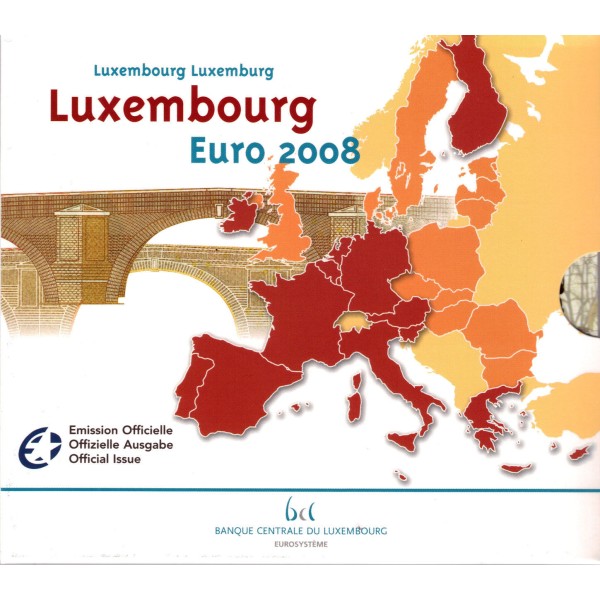 Luxembourg Luxemburg

Luxembourg

Euro 2008

Emission Officielle
Offizielle Ausgabe
Official Issue

bcl

BANQUE CENTRALE DU LUXEMBOURG
EUROSYSTÈME